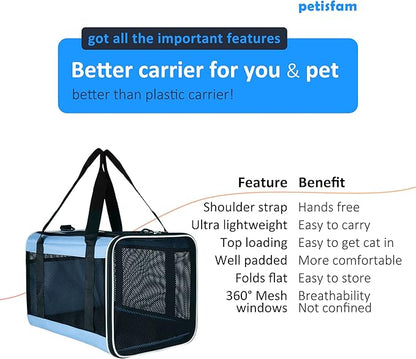 petisfam

got all the important features

Better carrier for you & pet

better than plastic carrier!

| Feature | Benefit |
|---|---|
| Shoulder strap | Hands free |
| Ultra lightweight | Easy to carry |
| Top loading | Easy to get cat in |
| Well padded | More comfortable |
| Folds flat | Easy to store |
| 360° Mesh windows | Breathability Not confined |